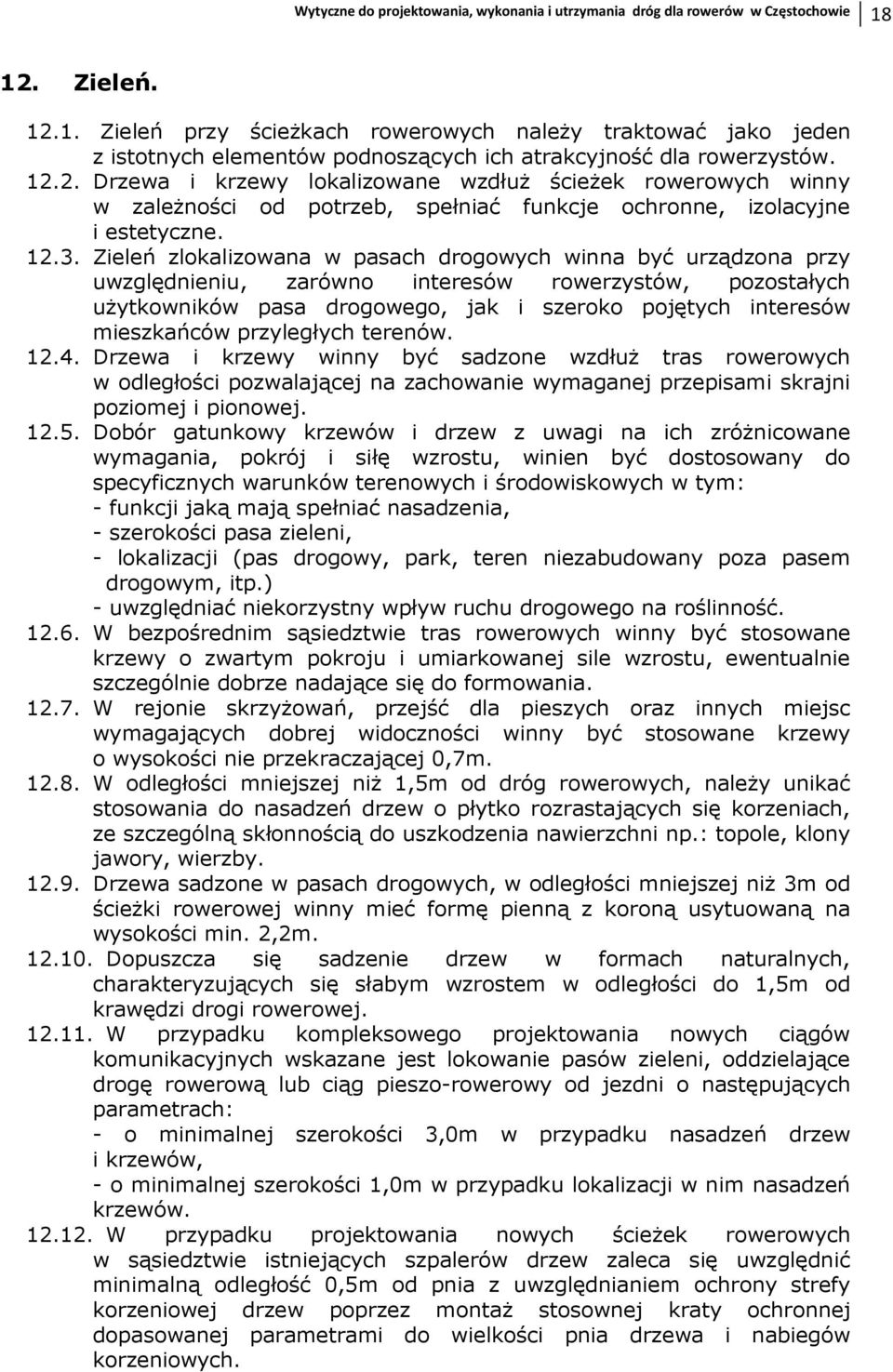 Wytyczne do projektowania, wykonania i utrzymania dróg dla rowerów w Częstochowie 18

12. Zieleń.

12.1. Zieleń przy ścieżkach rowerowych należy traktować jako jeden z istotnych elementów podnoszących ich atrakcyjność dla rowerzystów.
12.2. Drzewa i krzewy lokalizowane wzdłuż ścieżek rowerowych winny w zależności od potrzeb, spełniać funkcje ochronne, izolacyjne i estetyczne.
12.3. Zieleń zlokalizowana w pasach drogowych winna być urządzona przy uwzględnieniu, zarówno interesów rowerzystów, pozostałych użytkowników pasa drogowego, jak i szeroko pojętych interesów mieszkańców przyległych terenów.
12.4. Drzewa i krzewy winny być sadzone wzdłuż tras rowerowych w odległości pozwalającej na zachowanie wymaganej przepisami skrajni poziomej i pionowej.
12.5. Dobór gatunkowy krzewów i drzew z uwagi na ich zróżnicowane wymagania, pokrój i siłę wzrostu, winien być dostosowany do specyficznych warunków terenowych i środowiskowych w tym:
- funkcji jaką mają spełniać nasadzenia,
- szerokości pasa zieleni,
- lokalizacji (pas drogowy, park, teren niezabudowany poza pasem drogowym, itp.)
- uwzględniać niekorzystny wpływ ruchu drogowego na roślinność.
12.6. W bezpośrednim sąsiedztwie tras rowerowych winny być stosowane krzewy o zwartym pokroju i umiarkowanej sile wzrostu, ewentualnie szczególnie dobrze nadające się do formowania.
12.7. W rejonie skrzyżowań, przejść dla pieszych oraz innych miejsc wymagających dobrej widoczności winny być stosowane krzewy o wysokości nie przekraczającej 0,7m.
12.8. W odległości mniejszej niż 1,5m od dróg rowerowych, należy unikać stosowania do nasadzeń drzew o płytko rozrastających się korzeniach, ze szczególną skłonnością do uszkodzenia nawierzchni np.: topole, klony jawory, wierzby.
12.9. Drzewa sadzone w pasach drogowych, w odległości mniejszej niż 3m od ścieżki rowerowej winny mieć formę pienną z koroną usytuowaną na wysokości min. 2,2m.
12.10. Dopuszcza się sadzenie drzew w formach naturalnych, charakteryzujących się słabym wzrostem w odległości do 1,5m od krawędzi drogi rowerowej.
12.11. W przypadku kompleksowego projektowania nowych ciągów komunikacyjnych wskazane jest lokowanie pasów zieleni, oddzielające drogę rowerową lub ciąg pieszo-rowerowy od jezdni o następujących parametrach:
- o minimalnej szerokości 3,0m w przypadku nasadzeń drzew i krzewów,
- o minimalnej szerokości 1,0m w przypadku lokalizacji w nim nasadzeń krzewów.
12.12. W przypadku projektowania nowych ścieżek rowerowych w sąsiedztwie istniejących szpalerów drzew zaleca się uwzględnić minimalną odległość 0,5m od pnia z uwzględnianiem ochrony strefy korzeniowej drzew poprzez montaż stosownej kraty ochronnej dopasowanej parametrami do wielkości pnia drzewa i nabiegów korzeniowych.